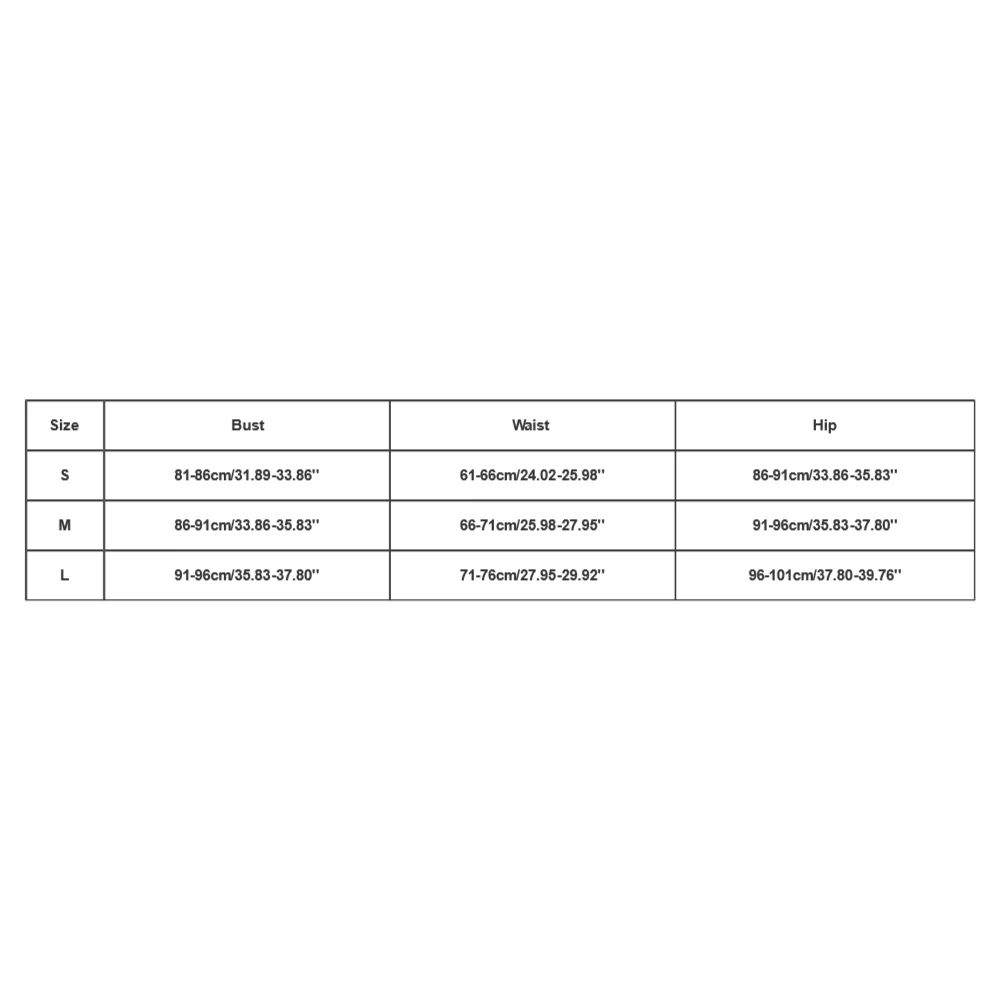 | Size | Bust | Waist | Hip |
|---|---|---|---|
| S | 81-86cm/31.89-33.86'' | 61-66cm/24.02-25.98'' | 86-91cm/33.86-35.83'' |
| M | 86-91cm/33.86-35.83'' | 66-71cm/25.98-27.95'' | 91-96cm/35.83-37.80'' |
| L | 91-96cm/35.83-37.80'' | 71-76cm/27.95-29.92'' | 96-101cm/37.80-39.76'' |